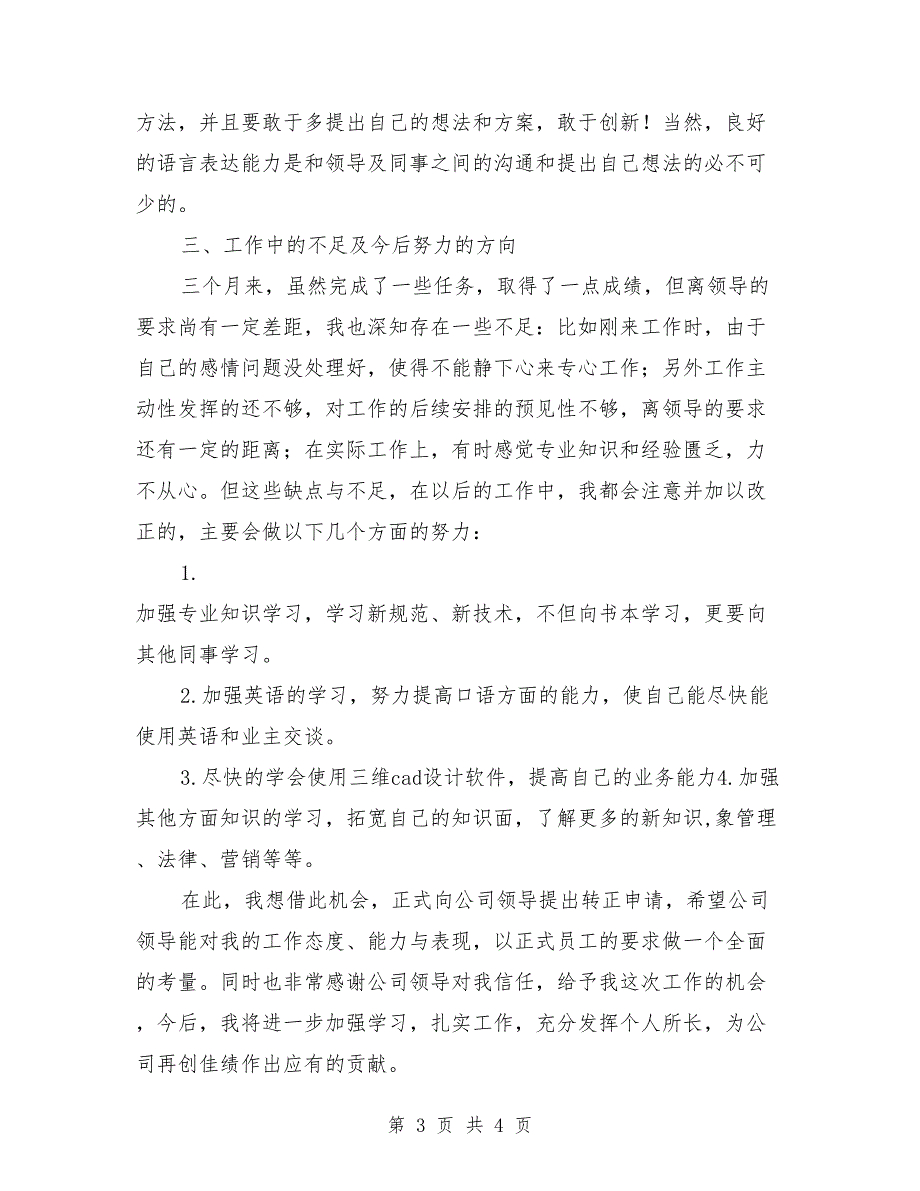 方法，并且要敢于多提出自己的想法和方案，敢于创新！当然，良好的语言表达能力是和领导及同事之间的沟通和提出自己想法的必不可少的。

三、工作中的不足及今后努力的方向

三个月来，虽然完成了一些任务，取得了一点成绩，但离领导的要求尚有一定差距，我也深知存在一些不足：比如刚来工作时，由于自己的感情问题没处理好，使得不能静下心来专心工作；另外工作主动性发挥的还不够，对工作的后续安排的预见性不够，离领导的要求还有一定的距离；在实际工作上，有时感觉专业知识和经验匮乏，力不从心。但这些缺点与不足，在以后的工作中，我都会注意并加以改正的，主要会做以下几个方面的努力：

1.

加强专业知识学习，学习新规范、新技术，不但向书本学习，更要向其他同事学习。

2.加强英语的学习，努力提高口语方面的能力，使自己能尽快能使用英语和业主交谈。

3.尽快的学会使用三维cad设计软件，提高自己的业务能力4.加强其他方面知识的学习，拓宽自己的知识面，了解更多的新知识,象管理、法律、营销等等。

在此，我想借此机会，正式向公司领导提出转正申请，希望公司领导能对我的工作态度、能力与表现，以正式员工的要求做一个全面的考量。同时也非常感谢公司领导对我信任，给予我这次工作的机会，今后，我将进一步加强学习，扎实工作，充分发挥个人所长，为公司再创佳绩作出应有的贡献。

第 3 页 共 4 页